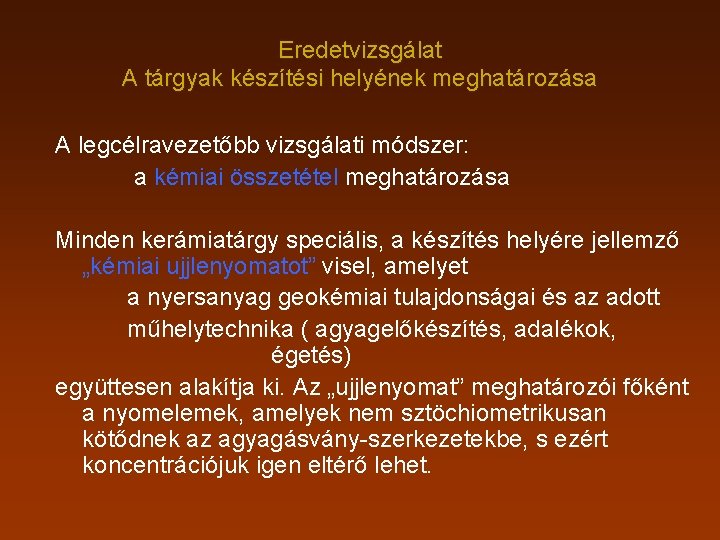 Eredetvizsgálat
A tárgyak készítési helyének meghatározása

A legcélravezetőbb vizsgálati módszer:
a kémiai összetétel meghatározása

Minden kerámiatárgy speciális, a készítés helyére jellemző „kémiai ujjlenyomatot” visel, amelyet
a nyersanyag geokémiai tulajdonságai és az adott
műhelytechnika ( agyagelőkészítés, adalékok, égetés)
együttesen alakítja ki. Az „ujjlenyomat” meghatározói főként a nyomelemek, amelyek nem sztöchiometrikusan kötődnek az agyagásvány-szerkezetekbe, s ezért koncentrációjuk igen eltérő lehet.